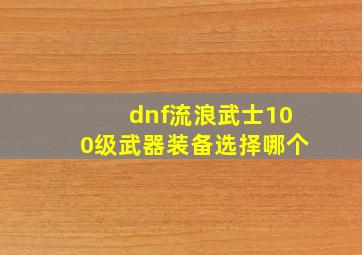 dnf流浪武士100级武器装备选择哪个